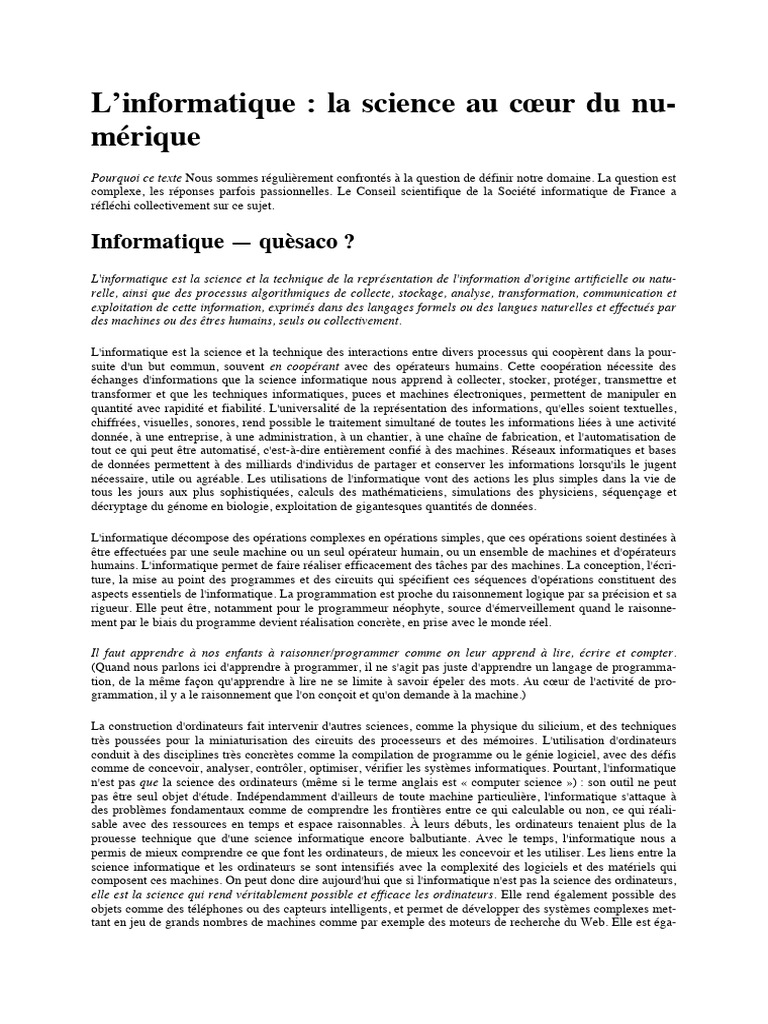 L'informatique : la science au cœur du numérique

Pourquoi ce texte Nous sommes régulièrement confrontés à la question de définir notre domaine. La question est complexe, les réponses parfois passionnelles. Le Conseil scientifique de la Société informatique de France a réfléchi collectivement sur ce sujet.

Informatique — quèsaco ?

L'informatique est la science et la technique de la représentation de l'information d'origine artificielle ou naturelle, ainsi que des processus algorithmiques de collecte, stockage, analyse, transformation, communication et exploitation de cette information, exprimés dans des langages formels ou des langues naturelles et effectués par des machines ou des êtres humains, seuls ou collectivement.

L'informatique est la science et la technique des interactions entre divers processus qui coopèrent dans la poursuite d'un but commun, souvent en coopérant avec des opérateurs humains. Cette coopération nécessite des échanges d'informations que la science informatique nous apprend à collecter, stocker, protéger, transmettre et transformer et que les techniques informatiques, puces et machines électroniques, permettent de manipuler en quantité avec rapidité et fiabilité. L'universalité de la représentation des informations, qu'elles soient textuelles, chiffrées, visuelles, sonores, rend possible le traitement simultané de toutes les informations liées à une activité donnée, à une entreprise, à une administration, à un chantier, à une chaîne de fabrication, et l'automatisation de tout ce qui peut être automatisé, c'est-à-dire entièrement confié à des machines. Réseaux informatiques et bases de données permettent à des milliards d'individus de partager et conserver les informations lorsqu'ils le jugent nécessaire, utile ou agréable. Les utilisations de l'informatique vont des actions les plus simples dans la vie de tous les jours aux plus sophistiquées, calculs des mathématiciens, simulations des physiciens, séquençage et décryptage du génome en biologie, exploitation de gigantesques quantités de données.

L'informatique décompose des opérations complexes en opérations simples, que ces opérations soient destinées à être effectuées par une seule machine ou un seul opérateur humain, ou un ensemble de machines et d'opérateurs humains. L'informatique permet de faire réaliser efficacement des tâches par des machines. La conception, l'écriture, la mise au point des programmes et des circuits qui spécifient ces séquences d'opérations constituent des aspects essentiels de l'informatique. La programmation est proche du raisonnement logique par sa précision et sa rigueur. Elle peut être, notamment pour le programmeur néophyte, source d'émerveillement quand le raisonnement par le biais du programme devient réalisation concrète, en prise avec le monde réel.

Il faut apprendre à nos enfants à raisonner/programmer comme on leur apprend à lire, écrire et compter. (Quand nous parlons ici d'apprendre à programmer, il ne s'agit pas juste d'apprendre un langage de programmation, de la même façon qu'apprendre à lire ne se limite à savoir épeler des mots. Au cœur de l'activité de programmation, il y a le raisonnement que l'on conçoit et qu'on demande à la machine.)

La construction d'ordinateurs fait intervenir d'autres sciences, comme la physique du silicium, et des techniques très poussées pour la miniaturisation des circuits des processeurs et des mémoires. L'utilisation d'ordinateurs conduit à des disciplines très concrètes comme la compilation de programme ou le génie logiciel, avec des défis comme de concevoir, analyser, contrôler, optimiser, vérifier les systèmes informatiques. Pourtant, l'informatique n'est pas que la science des ordinateurs (même si le terme anglais est « computer science ») : son outil ne peut pas être seul objet d'étude. Indépendamment d'ailleurs de toute machine particulière, l'informatique s'attaque à des problèmes fondamentaux comme de comprendre les frontières entre ce qui calculable ou non, ce qui réalisable avec des ressources en temps et espace raisonnables. À leurs débuts, les ordinateurs tenaient plus de la prouesse technique que d'une science informatique encore balbutiante. Avec le temps, l'informatique nous a permis de mieux comprendre ce que font les ordinateurs, de mieux les concevoir et les utiliser. Les liens entre la science informatique et les ordinateurs se sont intensifiés avec la complexité des logiciels et des matériels qui composent ces machines. On peut donc dire aujourd'hui que si l'informatique n'est pas la science des ordinateurs, elle est la science qui rend véritablement possible et efficace les ordinateurs. Elle rend également possible des objets comme des téléphones ou des capteurs intelligents, et permet de développer des systèmes complexes mettant en jeu de grands nombres de machines comme par exemple des moteurs de recherche du Web. Elle est éga-